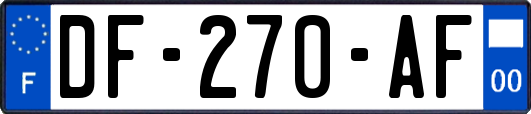 F
DF-270-AF
00